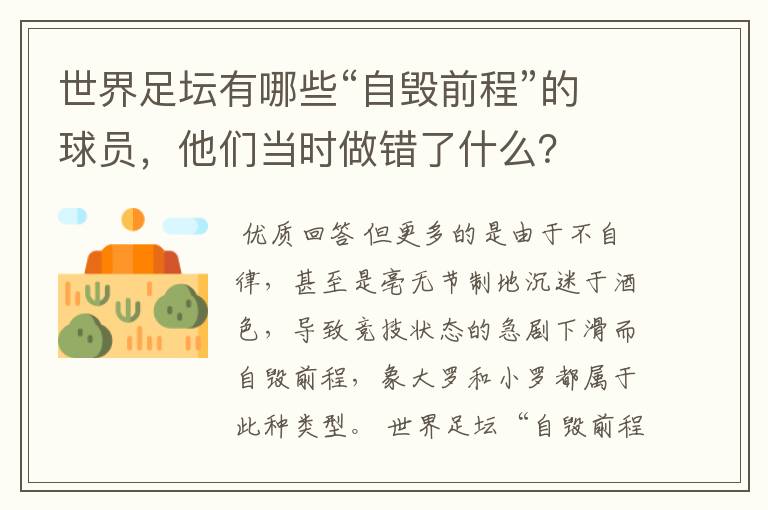 世界足坛有哪些“自毁前程”的球员，他们当时做错了什么？

优质回答 但更多的是由于不自律，甚至是毫无节制地沉迷于酒色，导致竞技状态的急剧下滑而自毁前程，象大罗和小罗都属于此种类型。 世界足坛 “自毁前程